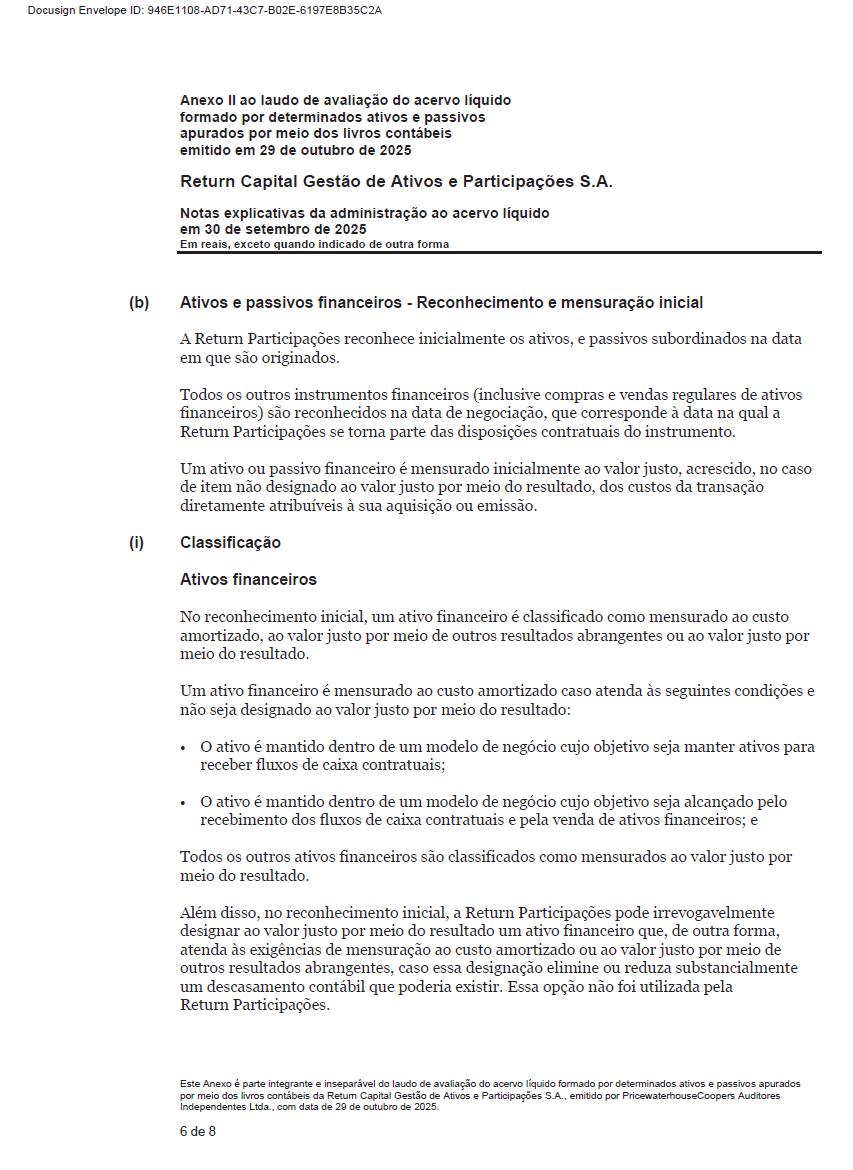 Docusign Envelope ID: 946E1108-AD71-43C7-B02E-6197E8B35C2A

Anexo II ao laudo de avaliação do acervo líquido formado por determinados ativos e passivos apurados por meio dos livros contábeis emitido em 29 de outubro de 2025

Return Capital Gestão de Ativos e Participações S.A.

Notas explicativas da administração ao acervo líquido em 30 de setembro de 2025
Em reais, exceto quando indicado de outra forma

(b) Ativos e passivos financeiros - Reconhecimento e mensuração inicial

A Return Participações reconhece inicialmente os ativos, e passivos subordinados na data em que são originados.

Todos os outros instrumentos financeiros (inclusive compras e vendas regulares de ativos financeiros) são reconhecidos na data de negociação, que corresponde à data na qual a Return Participações se torna parte das disposições contratuais do instrumento.

Um ativo ou passivo financeiro é mensurado inicialmente ao valor justo, acrescido, no caso de item não designado ao valor justo por meio do resultado, dos custos da transação diretamente atribuíveis à sua aquisição ou emissão.

(i) Classificação

Ativos financeiros

No reconhecimento inicial, um ativo financeiro é classificado como mensurado ao custo amortizado, ao valor justo por meio de outros resultados abrangentes ou ao valor justo por meio do resultado.

Um ativo financeiro é mensurado ao custo amortizado caso atenda às seguintes condições e não seja designado ao valor justo por meio do resultado:

• O ativo é mantido dentro de um modelo de negócio cujo objetivo seja manter ativos para receber fluxos de caixa contratuais;

• O ativo é mantido dentro de um modelo de negócio cujo objetivo seja alcançado pelo recebimento dos fluxos de caixa contratuais e pela venda de ativos financeiros; e

Todos os outros ativos financeiros são classificados como mensurados ao valor justo por meio do resultado.

Além disso, no reconhecimento inicial, a Return Participações pode irrevogavelmente designar ao valor justo por meio do resultado um ativo financeiro que, de outra forma, atenda às exigências de mensuração ao custo amortizado ou ao valor justo por meio de outros resultados abrangentes, caso essa designação elimine ou reduza substancialmente um descasamento contábil que poderia existir. Essa opção não foi utilizada pela Return Participações.

Este Anexo é parte integrante e inseparável do laudo de avaliação do acervo líquido formado por determinados ativos e passivos apurados por meio dos livros contábeis da Return Capital Gestão de Ativos e Participações S.A., emitido por PricewaterhouseCoopers Auditores Independentes Ltda., com data de 29 de outubro de 2025.

6 de 8